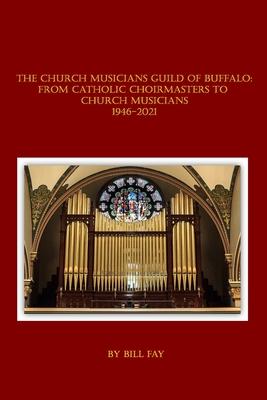 THE CHURCH MUSICIANS GUILD OF BUFFALO: FROM CATHOLIC CHOIRMASTERS TO CHURCH MUSICIANS
1946-2021

BY BILL FAY